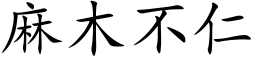 麻木不仁